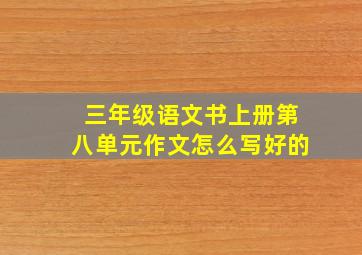 三年级语文书上册第八单元作文怎么写好的